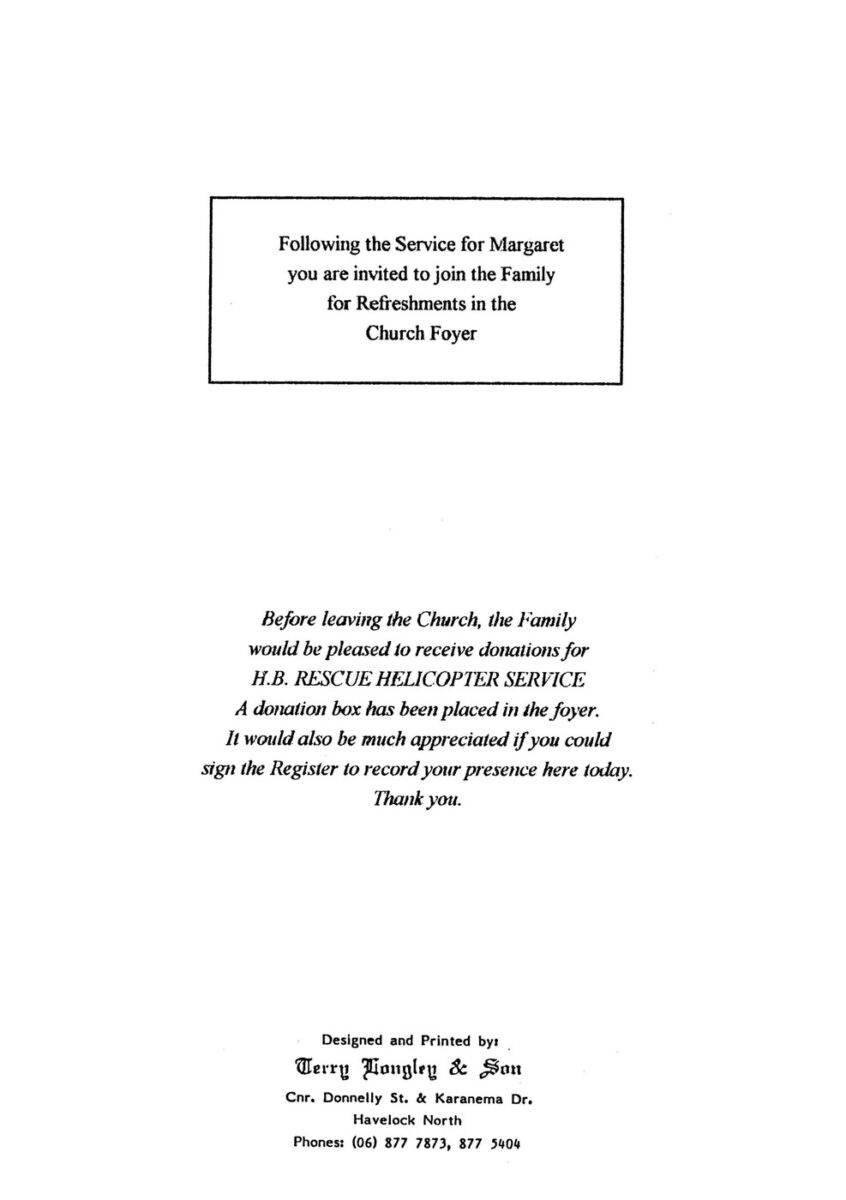 Following the Service for Margaret
you are invited to join the Family
for Refreshments in the
Church Foyer

Before leaving the Church, the Family
would be pleased to receive donations for
H.B. RESCUE HELICOPTER SERVICE
A donation box has been placed in the foyer.
It would also be much appreciated if you could
sign the Register to record your presence here today.
Thank you.

Designed and Printed by:
Terry Longley & Son
Cnr. Donnelly St. & Karanema Dr.
Havelock North
Phones: (06) 877 7873, 877 5404